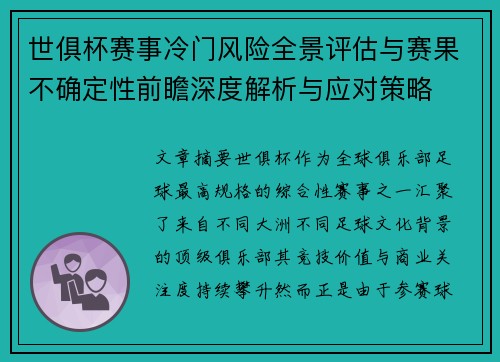 世俱杯赛事冷门风险全景评估与赛果不确定性前瞻深度解析与应对策略

文章摘要世俱杯作为全球俱乐部足球最高规格的综合性赛事之一汇聚了来自不同大洲不同足球文化背景的顶级俱乐部其竞技价值与商业关注度持续攀升然而正是由于参赛球